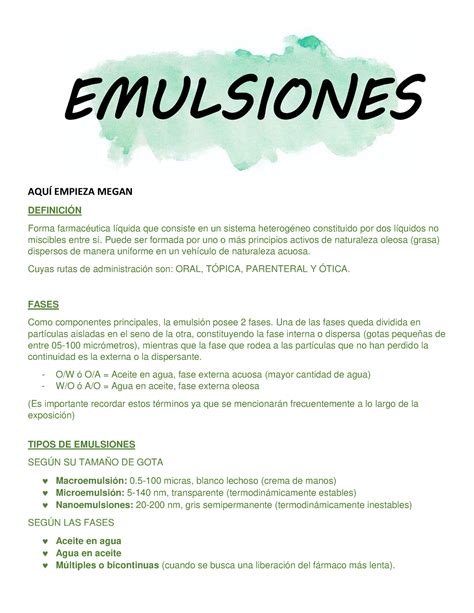 EMULSIONES

AQUÍ EMPIEZA MEGAN

DEFINICIÓN

Forma farmacéutica líquida que consiste en un sistema heterogéneo constituido por dos líquidos no miscibles entre sí. Puede ser formada por uno o más principios activos de naturaleza oleosa (grasa) dispersos de manera uniforme en un vehículo de naturaleza acuosa.

Cuyas rutas de administración son: ORAL, TÓPICA, PARENTERAL Y ÓTICA.

FASES

Como componentes principales, la emulsión posee 2 fases. Una de las fases queda dividida en partículas aisladas en el seno de la otra, constituyendo la fase interna o dispersa (gotas pequeñas de entre 05-100 micrómetros), mientras que la fase que rodea a las partículas que no han perdido la continuidad es la externa o la dispersante.

- O/W ó O/A = Aceite en agua, fase externa acuosa (mayor cantidad de agua)
- W/O ó A/O = Agua en aceite, fase externa oleosa

(Es importante recordar estos términos ya que se mencionarán frecuentemente a lo largo de la exposición)

TIPOS DE EMULSIONES

SEGÚN SU TAMAÑO DE GOTA

♥ Macroemulsión: 0.5-100 micras, blanco lechoso (crema de manos)
♥ Microemulsión: 5-140 nm, transparente (termodinámicamente estables)
♥ Nanoemulsiones: 20-200 nm, gris semipermanente (termodinámicamente inestables)

SEGÚN LAS FASES

♥ Aceite en agua
♥ Agua en aceite
♥ Múltiples o bicontinuas (cuando se busca una liberación del fármaco más lenta).